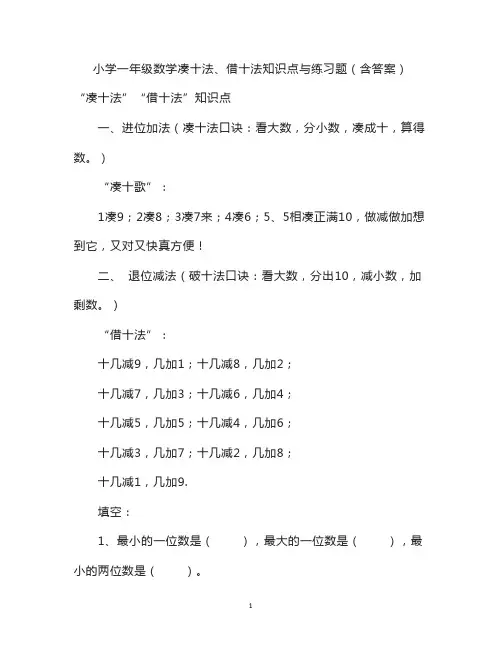 小学一年级数学凑十法、借十法知识点与练习题（含答案）

“凑十法” “借十法”知识点

一、进位加法（凑十法口诀：看大数，分小数，凑成十，算得数。）

“凑十歌”：

1凑9；2凑8；3凑7来；4凑6；5、5相凑正满10，做减做加想到它，又对又快真方便！

二、 退位减法（破十法口诀：看大数，分出10，减小数，加剩数。）

“借十法”：

十几减9，几加1；十几减8，几加2；

十几减7，几加3；十几减6，几加4；

十几减5，几加5；十几减4，几加6；

十几减3，几加7；十几减2，几加8；

十几减1，几加9.

填空：

1、最小的一位数是（ ），最大的一位数是（ ），最小的两位数是（ ）。

1